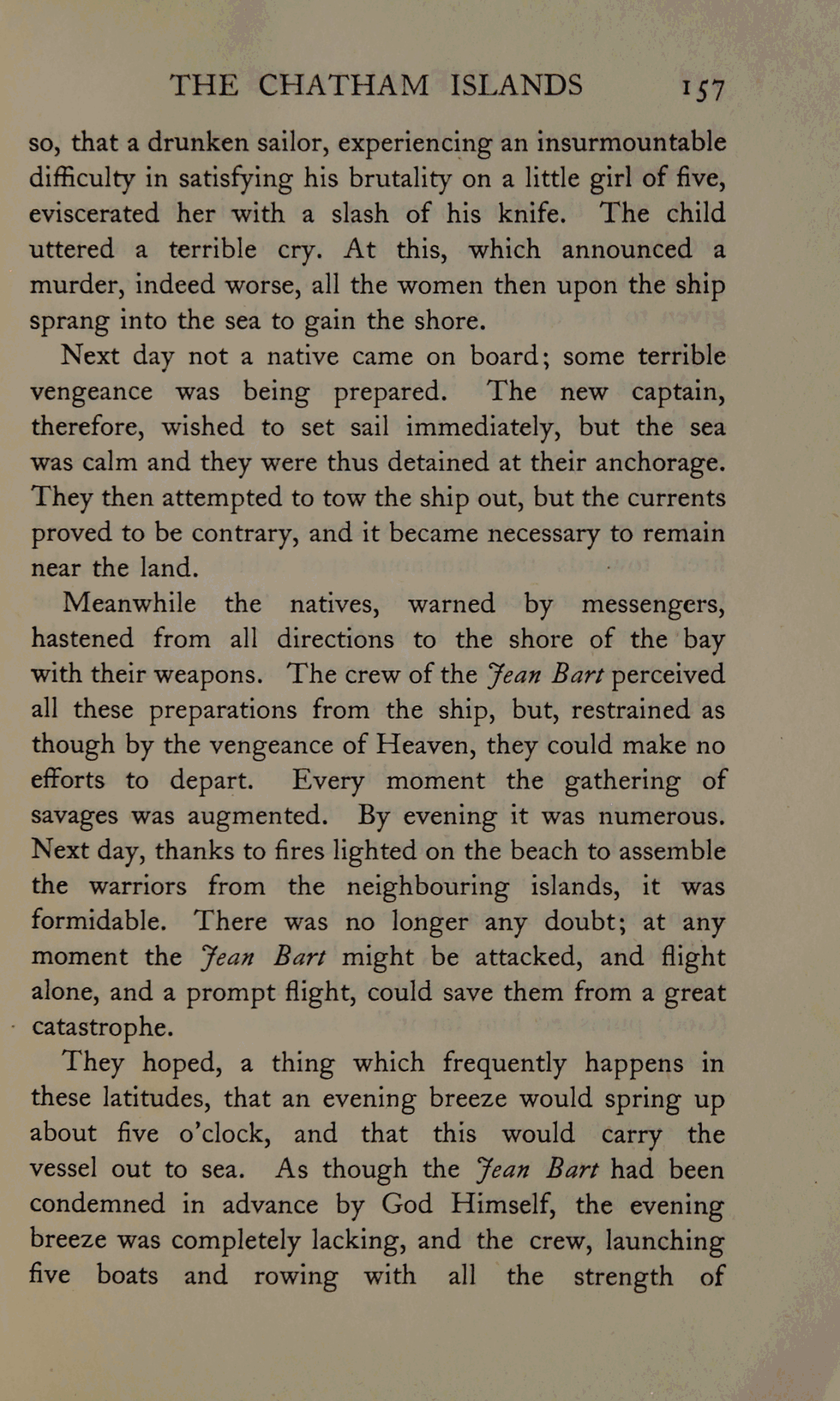 THE CHATHAM ISLANDS 157

so, that a drunken sailor, experiencing an insurmountable difficulty in satisfying his brutality on a little girl of five, eviscerated her with a slash of his knife. The child uttered a terrible cry. At this, which announced a murder, indeed worse, all the women then upon the ship sprang into the sea to gain the shore.

Next day not a native came on board; some terrible vengeance was being prepared. The new captain, therefore, wished to set sail immediately, but the sea was calm and they were thus detained at their anchorage. They then attempted to tow the ship out, but the currents proved to be contrary, and it became necessary to remain near the land.

Meanwhile the natives, warned by messengers, hastened from all directions to the shore of the bay with their weapons. The crew of the Jean Bart perceived all these preparations from the ship, but, restrained as though by the vengeance of Heaven, they could make no efforts to depart. Every moment the gathering of savages was augmented. By evening it was numerous. Next day, thanks to fires lighted on the beach to assemble the warriors from the neighbouring islands, it was formidable. There was no longer any doubt; at any moment the Jean Bart might be attacked, and flight alone, and a prompt flight, could save them from a great catastrophe.

They hoped, a thing which frequently happens in these latitudes, that an evening breeze would spring up about five o'clock, and that this would carry the vessel out to sea. As though the Jean Bart had been condemned in advance by God Himself, the evening breeze was completely lacking, and the crew, launching five boats and rowing with all the strength of